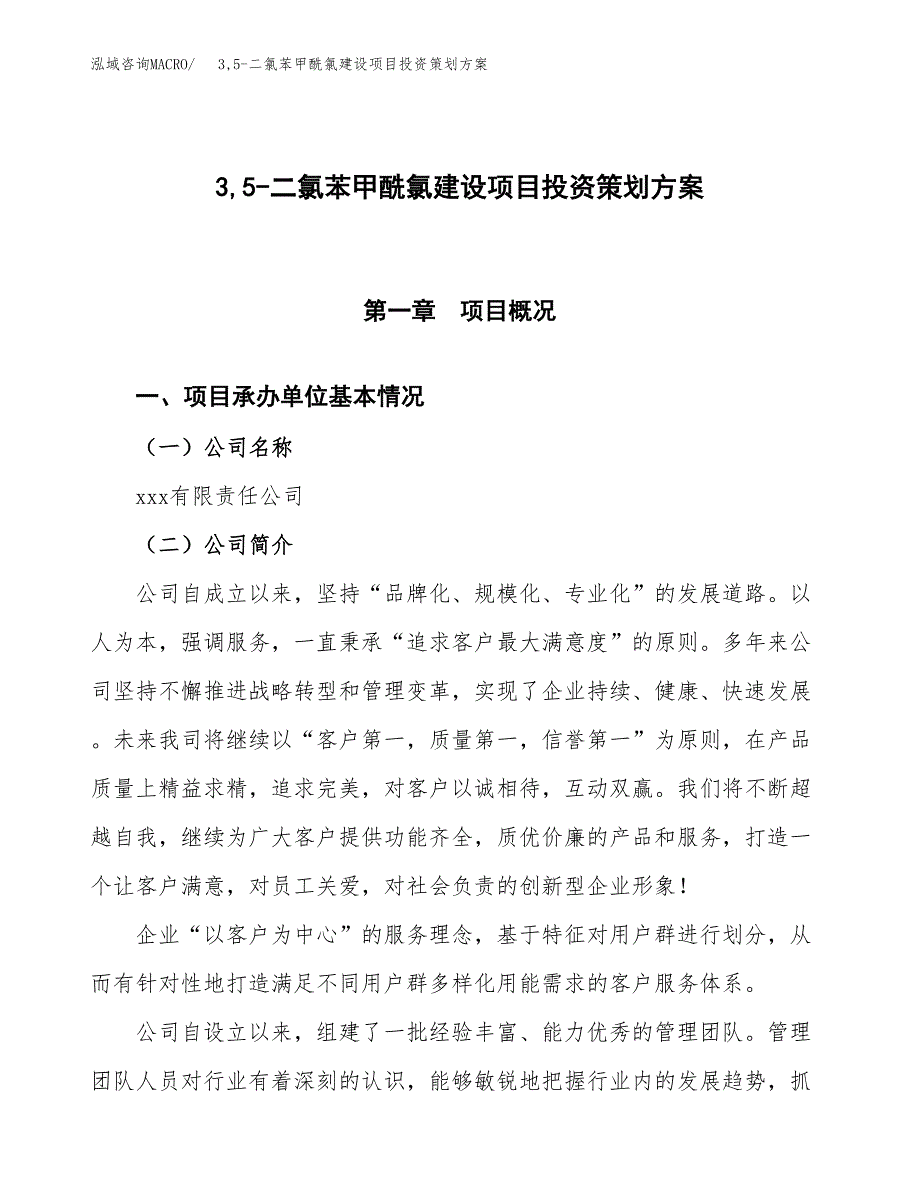 泓域咨询MACRO/　3,5-二氯苯甲酰氯建设项目投资策划方案

3,5-二氯苯甲酰氯建设项目投资策划方案

第一章　项目概况

一、项目承办单位基本情况

（一）公司名称

xxx有限责任公司

（二）公司简介

公司自成立以来，坚持“品牌化、规模化、专业化”的发展道路。以人为本，强调服务，一直秉承“追求客户最大满意度”的原则。多年来公司坚持不懈推进战略转型和管理变革，实现了企业持续、健康、快速发展。未来我司将继续以“客户第一，质量第一，信誉第一”为原则，在产品质量上精益求精，追求完美，对客户以诚相待，互动双赢。我们将不断超越自我，继续为广大客户提供功能齐全，质优价廉的产品和服务，打造一个让客户满意，对员工关爱，对社会负责的创新型企业形象！

企业“以客户为中心”的服务理念，基于特征对用户群进行划分，从而有针对性地打造满足不同用户群多样化用能需求的客户服务体系。

公司自设立以来，组建了一批经验丰富、能力优秀的管理团队。管理团队人员对行业有着深刻的认识，能够敏锐地把握行业内的发展趋势，抓